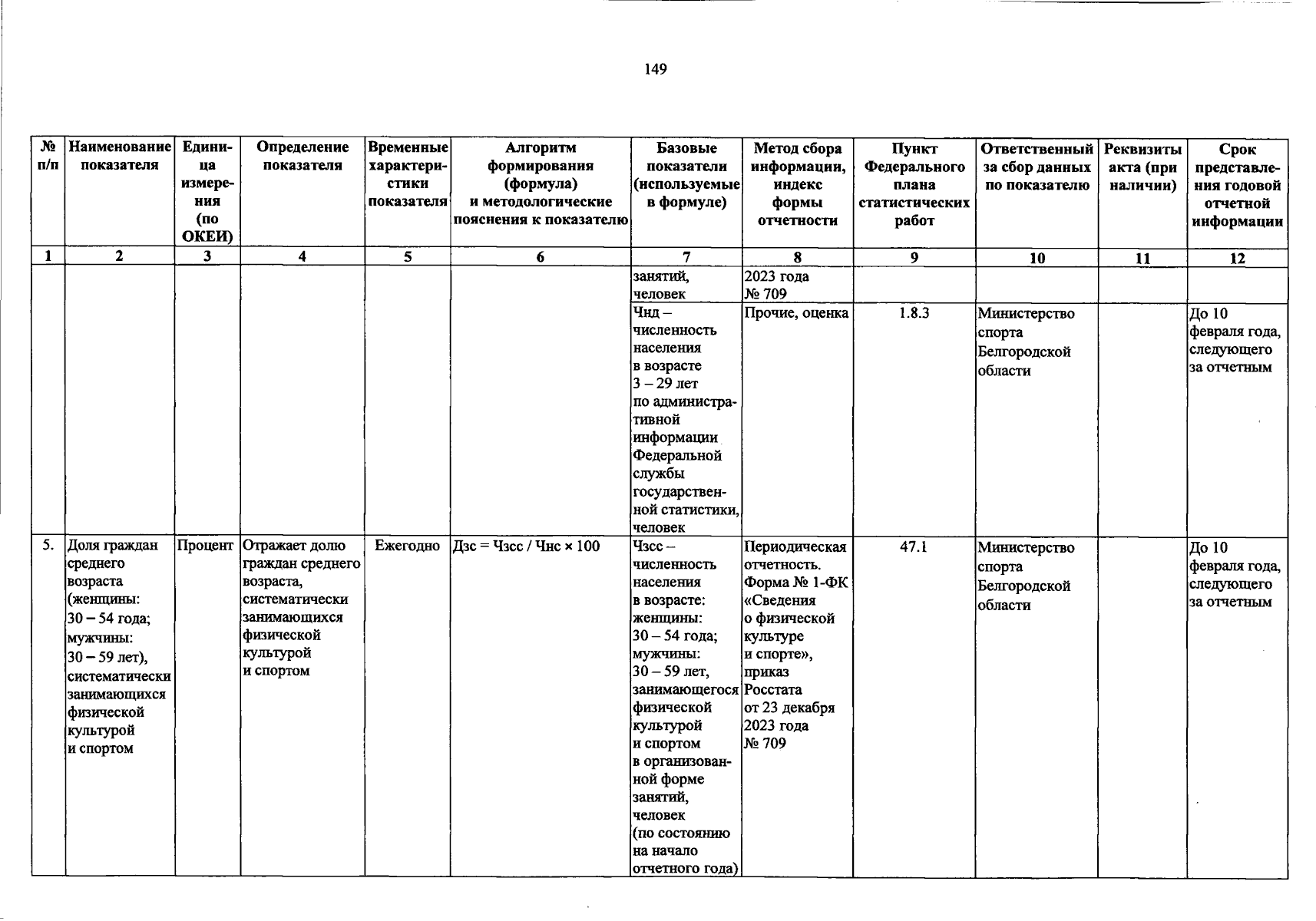 149

| № п/п | Наименование показателя | Единица измерения (по ОКЕИ) | Определение показателя | Временные характеристики показателя | Алгоритм формирования (формула) и методологические пояснения к показателю | Базовые показатели (используемые в формуле) | Метод сбора информации, индекс формы отчетности | Пункт Федерального плана статистических работ | Ответственный за сбор данных по показателю | Реквизиты акта (при наличии) | Срок представления годовой отчетной информации |
|---|---|---|---|---|---|---|---|---|---|---|---|
| 1 | 2 | 3 | 4 | 5 | 6 | 7 | 8 | 9 | 10 | 11 | 12 |
| | | | | | | занятий, человек | 2023 года № 709 | | | | |
| | | | | | | Чнд – численность населения в возрасте 3 – 29 лет по административной информации Федеральной службы государственной статистики, человек | Прочие, оценка | 1.8.3 | Министерство спорта Белгородской области | | До 10 февраля года, следующего за отчетным |
| 5. | Доля граждан среднего возраста (женщины: 30 – 54 года; мужчины: 30 – 59 лет), систематически занимающихся физической культурой и спортом | Процент | Отражает долю граждан среднего возраста, систематически занимающихся физической культурой и спортом | Ежегодно | Дзс = Чзсс / Чнс × 100 | Чзсс – численность населения в возрасте: женщины: 30 – 54 года; мужчины: 30 – 59 лет, занимающегося физической культурой и спортом в организованной форме занятий, человек (по состоянию на начало отчетного года) | Периодическая отчетность. Форма № 1-ФК «Сведения о физической культуре и спорте», приказ Росстата от 23 декабря 2023 года № 709 | 47.1 | Министерство спорта Белгородской области | | До 10 февраля года, следующего за отчетным |